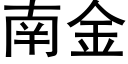 南金